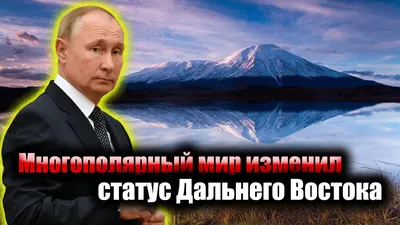 Многополярный мир изменил статус Дальнего Востока